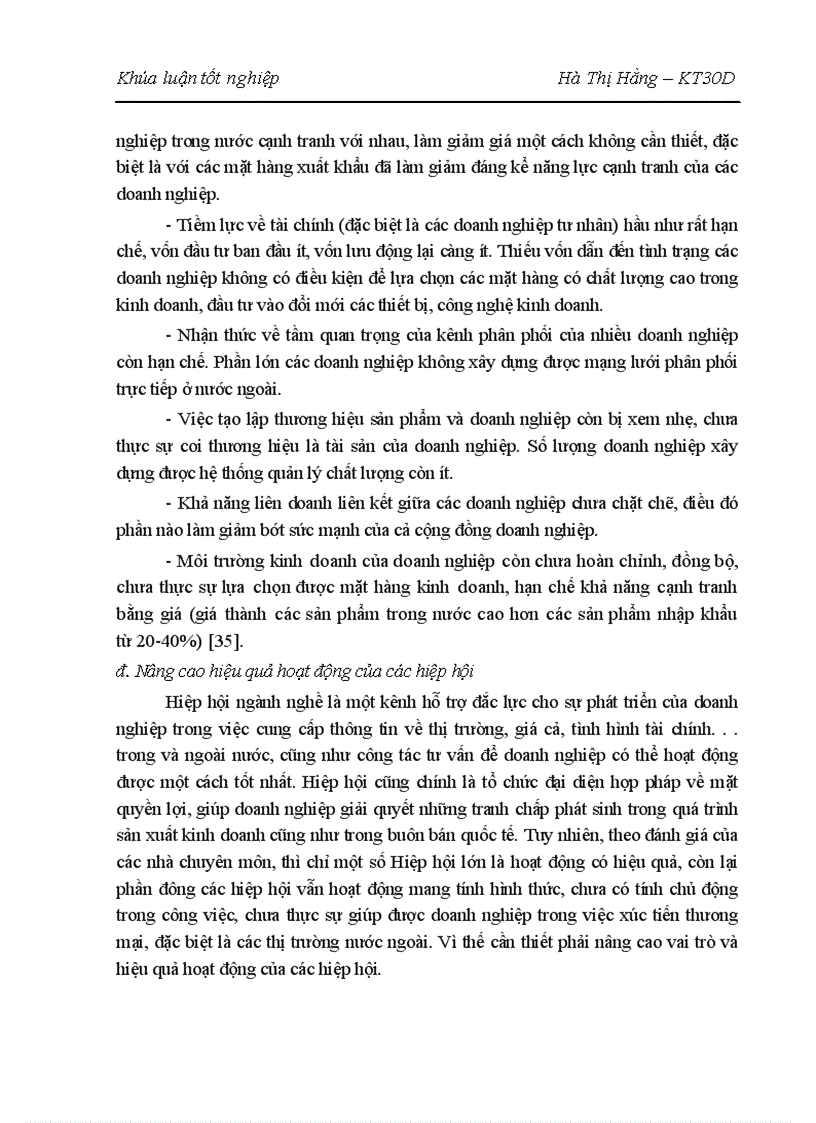 Khúa luận tốt nghiệp    Hà Thị Hằng – KT30D

nghiệp trong nước cạnh tranh với nhau, làm giảm giá một cách không cần thiết, đặc biệt là với các mặt hàng xuất khẩu đã làm giảm đáng kể năng lực cạnh tranh của các doanh nghiệp.

- Tiềm lực về tài chính (đặc biệt là các doanh nghiệp tư nhân) hầu như rất hạn chế, vốn đầu tư ban đầu ít, vốn lưu động lại càng ít. Thiếu vốn dẫn đến tình trạng các doanh nghiệp không có điều kiện để lựa chọn các mặt hàng có chất lượng cao trong kinh doanh, đầu tư vào đổi mới các thiết bị, công nghệ kinh doanh.

- Nhận thức về tầm quan trọng của kênh phân phối của nhiều doanh nghiệp còn hạn chế. Phần lớn các doanh nghiệp không xây dựng được mạng lưới phân phối trực tiếp ở nước ngoài.

- Việc tạo lập thương hiệu sản phẩm và doanh nghiệp còn bị xem nhẹ, chưa thực sự coi thương hiệu là tài sản của doanh nghiệp. Số lượng doanh nghiệp xây dựng được hệ thống quản lý chất lượng còn ít.

- Khả năng liên doanh liên kết giữa các doanh nghiệp chưa chặt chẽ, điều đó phần nào làm giảm bớt sức mạnh của cả cộng đồng doanh nghiệp.

- Môi trường kinh doanh của doanh nghiệp còn chưa hoàn chỉnh, đồng bộ, chưa thực sự lựa chọn được mặt hàng kinh doanh, hạn chế khả năng cạnh tranh bằng giá (giá thành các sản phẩm trong nước cao hơn các sản phẩm nhập khẩu từ 20-40%) [35].

đ. Nâng cao hiệu quả hoạt động của các hiệp hội

Hiệp hội ngành nghề là một kênh hỗ trợ đắc lực cho sự phát triển của doanh nghiệp trong việc cung cấp thông tin về thị trường, giá cả, tình hình tài chính. . . trong và ngoài nước, cũng như công tác tư vấn để doanh nghiệp có thể hoạt động được một cách tốt nhất. Hiệp hội cũng chính là tổ chức đại diện hợp pháp về mặt quyền lợi, giúp doanh nghiệp giải quyết những tranh chấp phát sinh trong quá trình sản xuất kinh doanh cũng như trong buôn bán quốc tế. Tuy nhiên, theo đánh giá của các nhà chuyên môn, thì chỉ một số Hiệp hội lớn là hoạt động có hiệu quả, còn lại phần đông các hiệp hội vẫn hoạt động mang tính hình thức, chưa có tính chủ động trong công việc, chưa thực sự giúp được doanh nghiệp trong việc xúc tiến thương mại, đặc biệt là các thị trường nước ngoài. Vì thế cần thiết phải nâng cao vai trò và hiệu quả hoạt động của các hiệp hội.